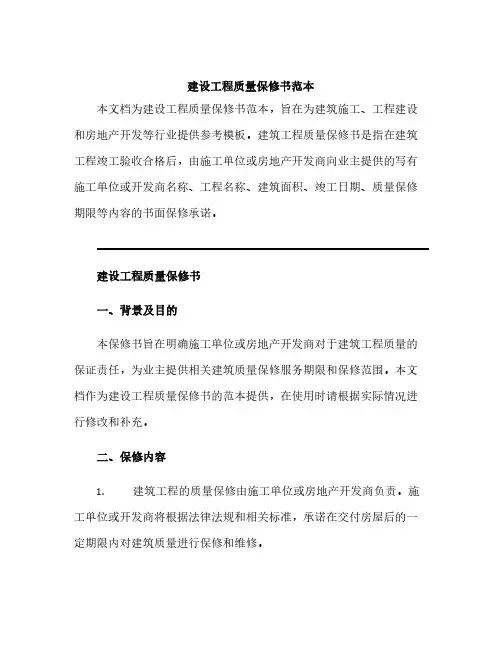 建设工程质量保修书范本

本文档为建设工程质量保修书范本，旨在为建筑施工、工程建设和房地产开发等行业提供参考模板。建筑工程质量保修书是指在建筑工程竣工验收合格后，由施工单位或房地产开发商向业主提供的写有施工单位或开发商名称、工程名称、建筑面积、竣工日期、质量保修期限等内容的书面保修承诺。

建设工程质量保修书

一、背景及目的

本保修书旨在明确施工单位或房地产开发商对于建筑工程质量的保证责任，为业主提供相关建筑质量保修服务期限和保修范围。本文档作为建设工程质量保修书的范本提供，在使用时请根据实际情况进行修改和补充。

二、保修内容

1. 建筑工程的质量保修由施工单位或房地产开发商负责。施工单位或开发商将根据法律法规和相关标准，承诺在交付房屋后的一定期限内对建筑质量进行保修和维修。